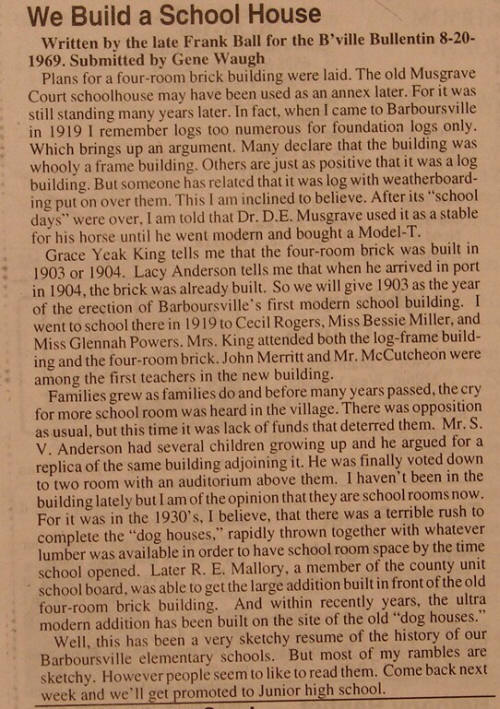 We Build a School House

Written by the late Frank Ball for the B'ville Bullentin 8-20-1969. Submitted by Gene Waugh

Plans for a four-room brick building were laid. The old Musgrave Court schoolhouse may have been used as an annex later. For it was still standing many years later. In fact, when I came to Barboursville in 1919 I remember logs too numerous for foundation logs only. Which brings up an argument. Many declare that the building was whooly a frame building. Others are just as positive that it was a log building. But someone has related that it was log with weatherboarding put on over them. This I am inclined to believe. After its "school days" were over, I am told that Dr. D.E. Musgrave used it as a stable for his horse until he went modern and bought a Model-T.

Grace Yeak King tells me that the four-room brick was built in 1903 or 1904. Lacy Anderson tells me that when he arrived in port in 1904, the brick was already built. So we will give 1903 as the year of the erection of Barboursville's first modern school building. I went to school there in 1919 to Cecil Rogers, Miss Bessie Miller, and Miss Glennah Powers. Mrs. King attended both the log-frame building and the four-room brick. John Merritt and Mr. McCutcheon were among the first teachers in the new building.

Families grew as families do and before many years passed, the cry for more school room was heard in the village. There was opposition as usual, but this time it was lack of funds that deterred them. Mr. S. V. Anderson had several children growing up and he argued for a replica of the same building adjoining it. He was finally voted down to two room with an auditorium above them. I haven't been in the building lately but I am of the opinion that they are school rooms now. For it was in the 1930's, I believe, that there was a terrible rush to complete the "dog houses," rapidly thrown together with whatever lumber was available in order to have school room space by the time school opened. Later R. E. Mallory, a member of the county unit school board, was able to get the large addition built in front of the old four-room brick building. And within recently years, the ultra modern addition has been built on the site of the old "dog houses."

Well, this has been a very sketchy resume of the history of our Barboursville elementary schools. But most of my rambles are sketchy. However people seem to like to read them. Come back next week and we'll get promoted to Junior high school.